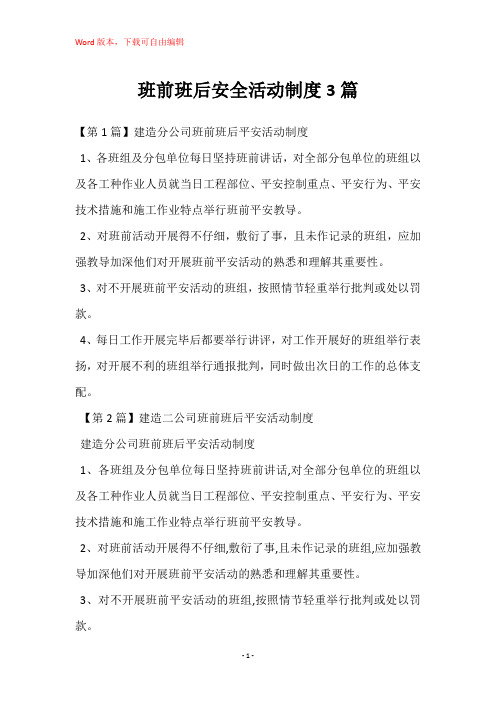 Word版本，下载可自由编辑

班前班后安全活动制度3篇

【第1篇】建造分公司班前班后平安活动制度

1、各班组及分包单位每日坚持班前讲话，对全部分包单位的班组以及各工种作业人员就当日工程部位、平安控制重点、平安行为、平安技术措施和施工作业特点举行班前平安教导。

2、对班前活动开展得不仔细，敷衍了事，且未作记录的班组，应加强教导加深他们对开展班前平安活动的熟悉和理解其重要性。

3、对不开展班前平安活动的班组，按照情节轻重举行批判或处以罚款。

4、每日工作开展完毕后都要举行讲评，对工作开展好的班组举行表扬，对开展不利的班组举行通报批判，同时做出次日的工作的总体支配。

【第2篇】建造二公司班前班后平安活动制度

建造分公司班前班后平安活动制度

1、各班组及分包单位每日坚持班前讲话,对全部分包单位的班组以及各工种作业人员就当日工程部位、平安控制重点、平安行为、平安技术措施和施工作业特点举行班前平安教导。

2、对班前活动开展得不仔细,敷衍了事,且未作记录的班组,应加强教导加深他们对开展班前平安活动的熟悉和理解其重要性。

3、对不开展班前平安活动的班组,按照情节轻重举行批判或处以罚款。

- 1 -